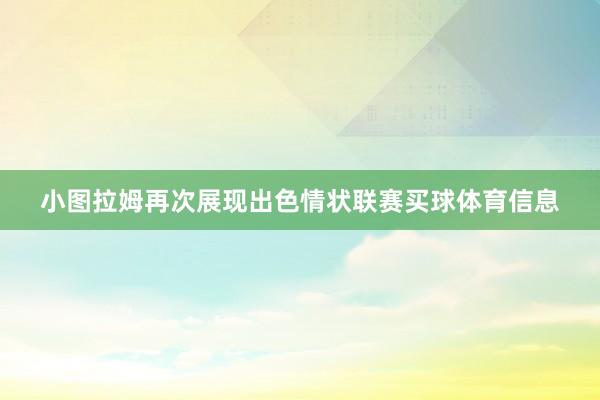 小图拉姆再次展现出色情状联赛买球体育信息